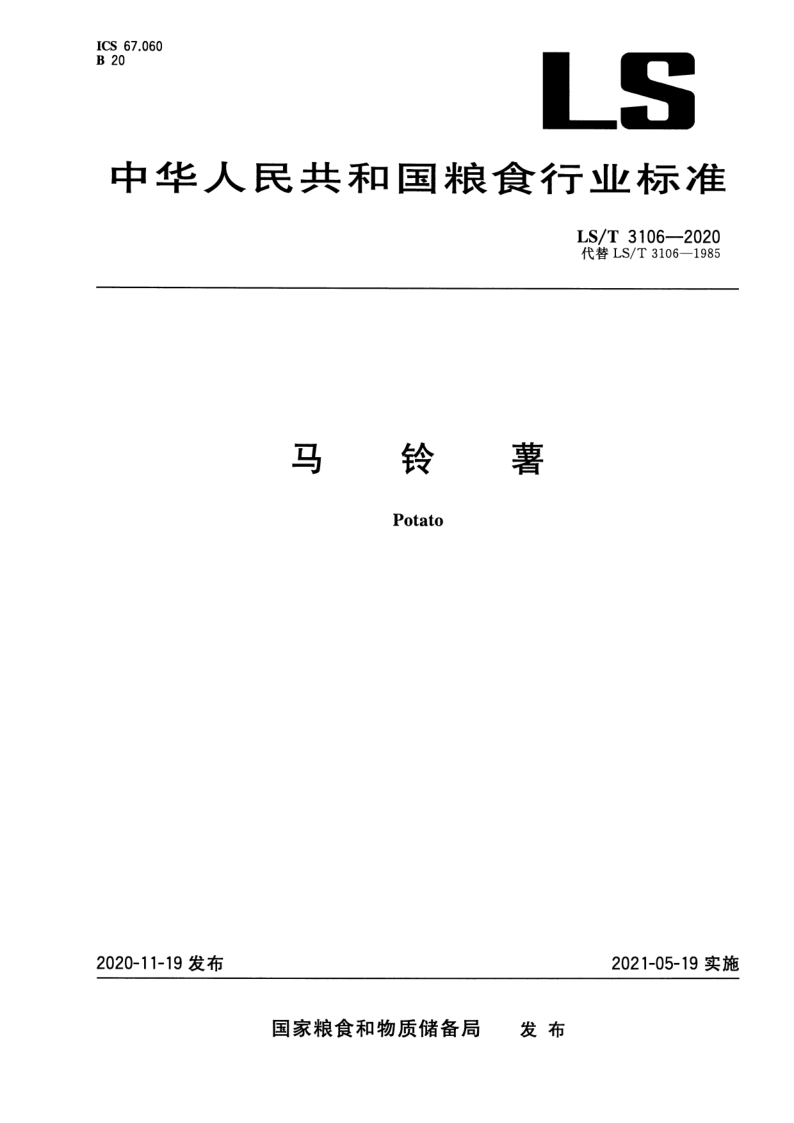 ICS 67.060
B 20

LS

中华人民共和国粮食行业标准

LS/T 3106—2020
代替 LS/T 3106—1985

马 铃 薯

Potato

2020-11-19 发布

2021-05-19 实施

国家粮食和物质储备局 发 布